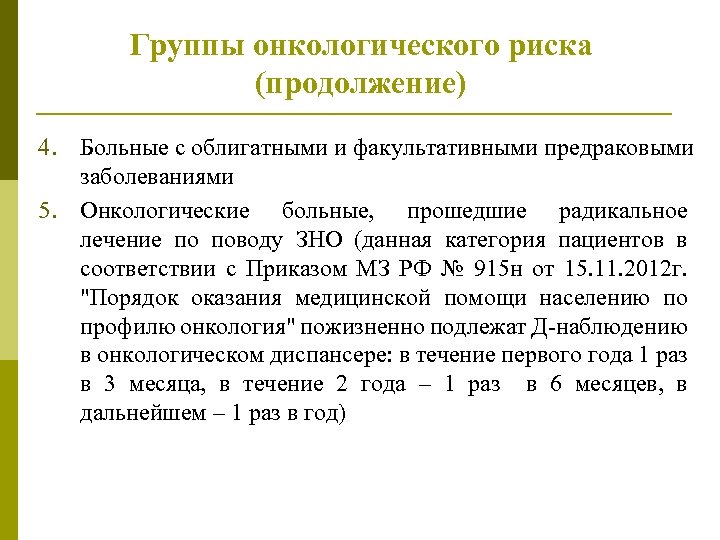 Группы онкологического риска (продолжение)

4. Больные с облигатными и факультативными предраковыми заболеваниями

5. Онкологические больные, прошедшие радикальное лечение по поводу ЗНО (данная категория пациентов в соответствии с Приказом МЗ РФ № 915н от 15.11.2012г. "Порядок оказания медицинской помощи населению по профилю онкология" пожизненно подлежат Д-наблюдению в онкологическом диспансере: в течение первого года 1 раз в 3 месяца, в течение 2 года – 1 раз в 6 месяцев, в дальнейшем – 1 раз в год)